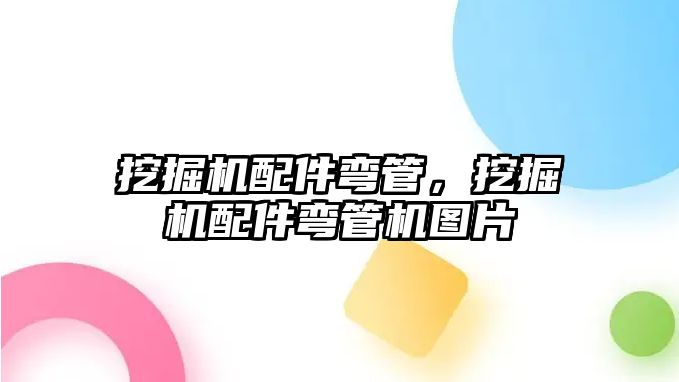 挖掘机配件弯管，挖掘机配件弯管机图片